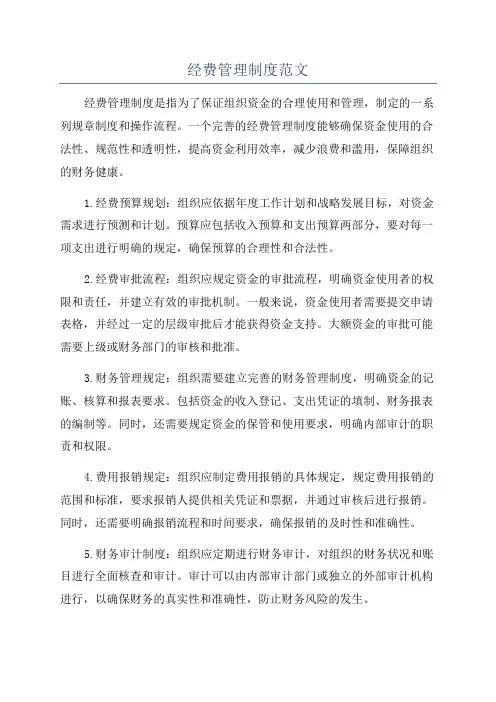 经费管理制度范文

经费管理制度是指为了保证组织资金的合理使用和管理，制定的一系列规章制度和操作流程。一个完善的经费管理制度能够确保资金使用的合法性、规范性和透明性，提高资金利用效率，减少浪费和滥用，保障组织的财务健康。

1.经费预算规划：组织应依据年度工作计划和战略发展目标，对资金需求进行预测和计划。预算应包括收入预算和支出预算两部分，要对每一项支出进行明确的规定，确保预算的合理性和合法性。

2.经费审批流程：组织应规定资金的审批流程，明确资金使用者的权限和责任，并建立有效的审批机制。一般来说，资金使用者需要提交申请表格，并经过一定的层级审批后才能获得资金支持。大额资金的审批可能需要上级或财务部门的审核和批准。

3.财务管理规定：组织需要建立完善的财务管理制度，明确资金的记账、核算和报表要求。包括资金的收入登记、支出凭证的填制、财务报表的编制等。同时，还需要规定资金的保管和使用要求，明确内部审计的职责和权限。

4.费用报销规定：组织应制定费用报销的具体规定，规定费用报销的范围和标准，要求报销人提供相关凭证和票据，并通过审核后进行报销。同时，还需要明确报销流程和时间要求，确保报销的及时性和准确性。

5.财务审计制度：组织应定期进行财务审计，对组织的财务状况和账目进行全面核查和审计。审计可以由内部审计部门或独立的外部审计机构进行，以确保财务的真实性和准确性，防止财务风险的发生。